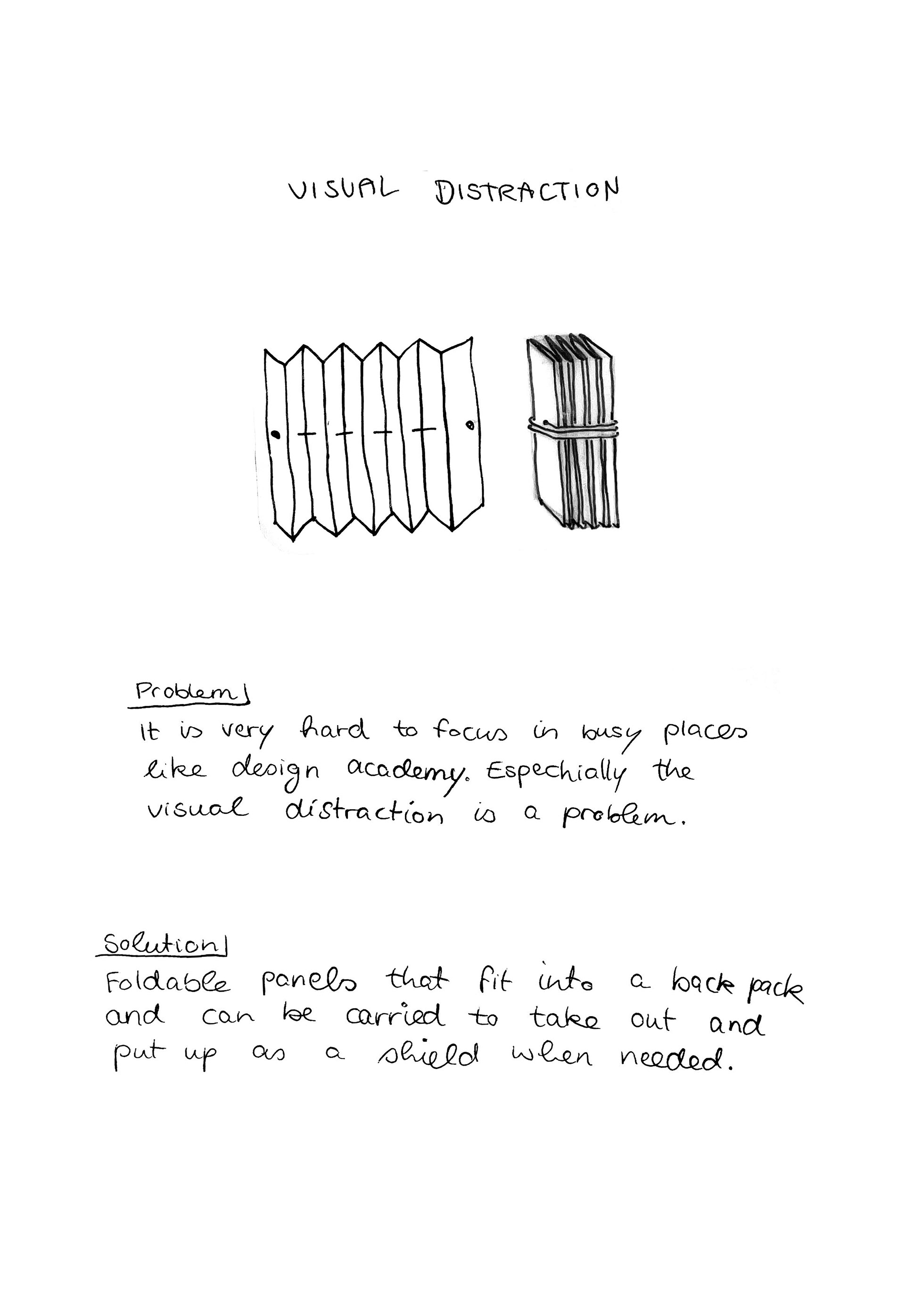 VISUAL DISTRACTION

Problem|
It is very hard to focus in busy places like design academy. Espechially the visual distraction is a problem.

Solution|
Foldable panels that fit into a back pack and can be carried to take out and put up as a shield when needed.